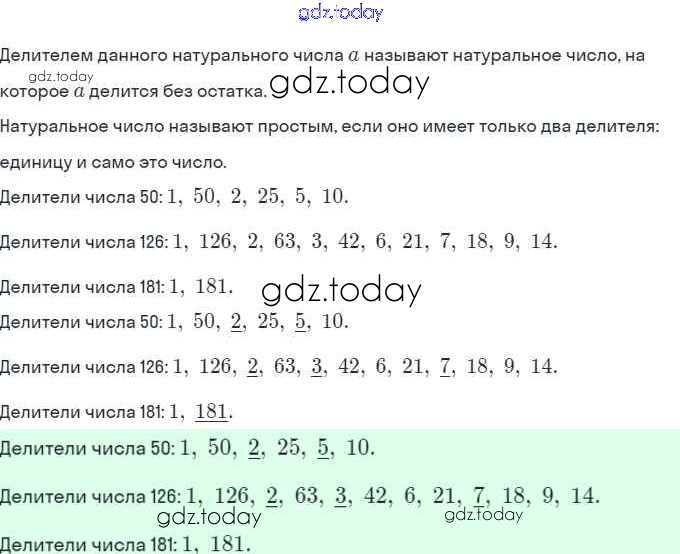 gdz.today

Делителем данного натурального числа $a$ называют натуральное число, на которое $a$ делится без остатка.

gdz.today

gdz.today

Натуральное число называют простым, если оно имеет только два делителя: единицу и само это число.

Делители числа 50: $1,\ 50,\ 2,\ 25,\ 5,\ 10.$

Делители числа 126: $1,\ 126,\ 2,\ 63,\ 3,\ 42,\ 6,\ 21,\ 7,\ 18,\ 9,\ 14.$

Делители числа 181: $1,\ 181.$

gdz.today

Делители числа 50: $1,\ 50,\ \underline{2},\ 25,\ \underline{5},\ 10.$

Делители числа 126: $1,\ 126,\ \underline{2},\ 63,\ \underline{3},\ 42,\ 6,\ 21,\ \underline{7},\ 18,\ 9,\ 14.$

Делители числа 181: $1,\ \underline{181}.$

Делители числа 50: $1,\ 50,\ \underline{2},\ 25,\ \underline{5},\ 10.$

Делители числа 126: $1,\ 126,\ \underline{2},\ 63,\ \underline{3},\ 42,\ 6,\ 21,\ \underline{7},\ 18,\ 9,\ 14.$

gdz.today

gdz.today

Делители числа 181: $1,\ 181.$